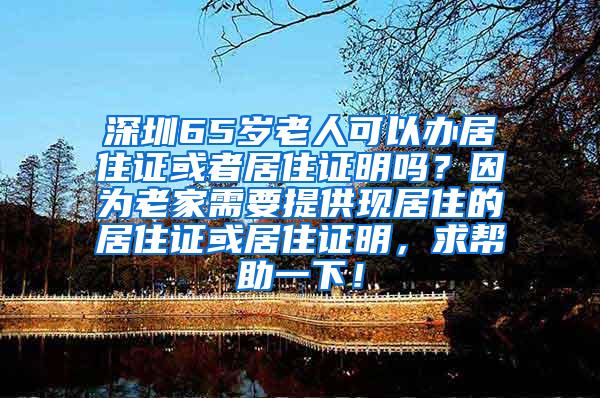 深圳65岁老人可以办居住证或者居住证明吗？因为老家需要提供现居住的居住证或居住证明，求帮助一下！